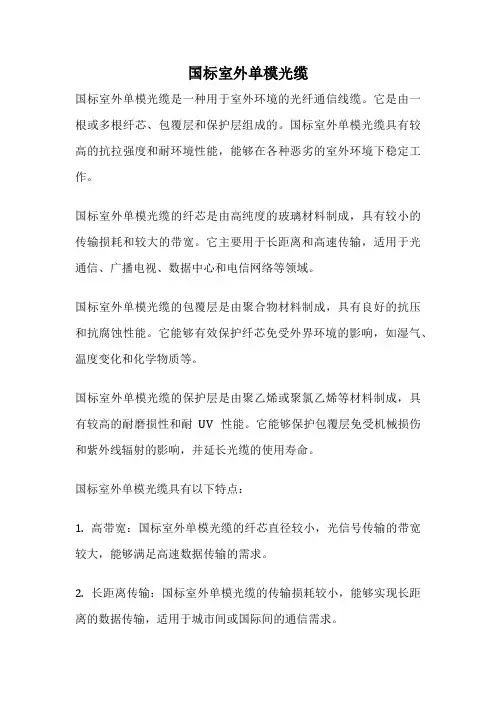 国标室外单模光缆

国标室外单模光缆是一种用于室外环境的光纤通信线缆。它是由一根或多根纤芯、包覆层和保护层组成的。国标室外单模光缆具有较高的抗拉强度和耐环境性能，能够在各种恶劣的室外环境下稳定工作。

国标室外单模光缆的纤芯是由高纯度的玻璃材料制成，具有较小的传输损耗和较大的带宽。它主要用于长距离和高速传输，适用于光通信、广播电视、数据中心和电信网络等领域。

国标室外单模光缆的包覆层是由聚合物材料制成，具有良好的抗压和抗腐蚀性能。它能够有效保护纤芯免受外界环境的影响，如湿气、温度变化和化学物质等。

国标室外单模光缆的保护层是由聚乙烯或聚氯乙烯等材料制成，具有较高的耐磨损性和耐 UV 性能。它能够保护包覆层免受机械损伤和紫外线辐射的影响，并延长光缆的使用寿命。

国标室外单模光缆具有以下特点：

1. 高带宽：国标室外单模光缆的纤芯直径较小，光信号传输的带宽较大，能够满足高速数据传输的需求。

2. 长距离传输：国标室外单模光缆的传输损耗较小，能够实现长距离的数据传输，适用于城市间或国际间的通信需求。